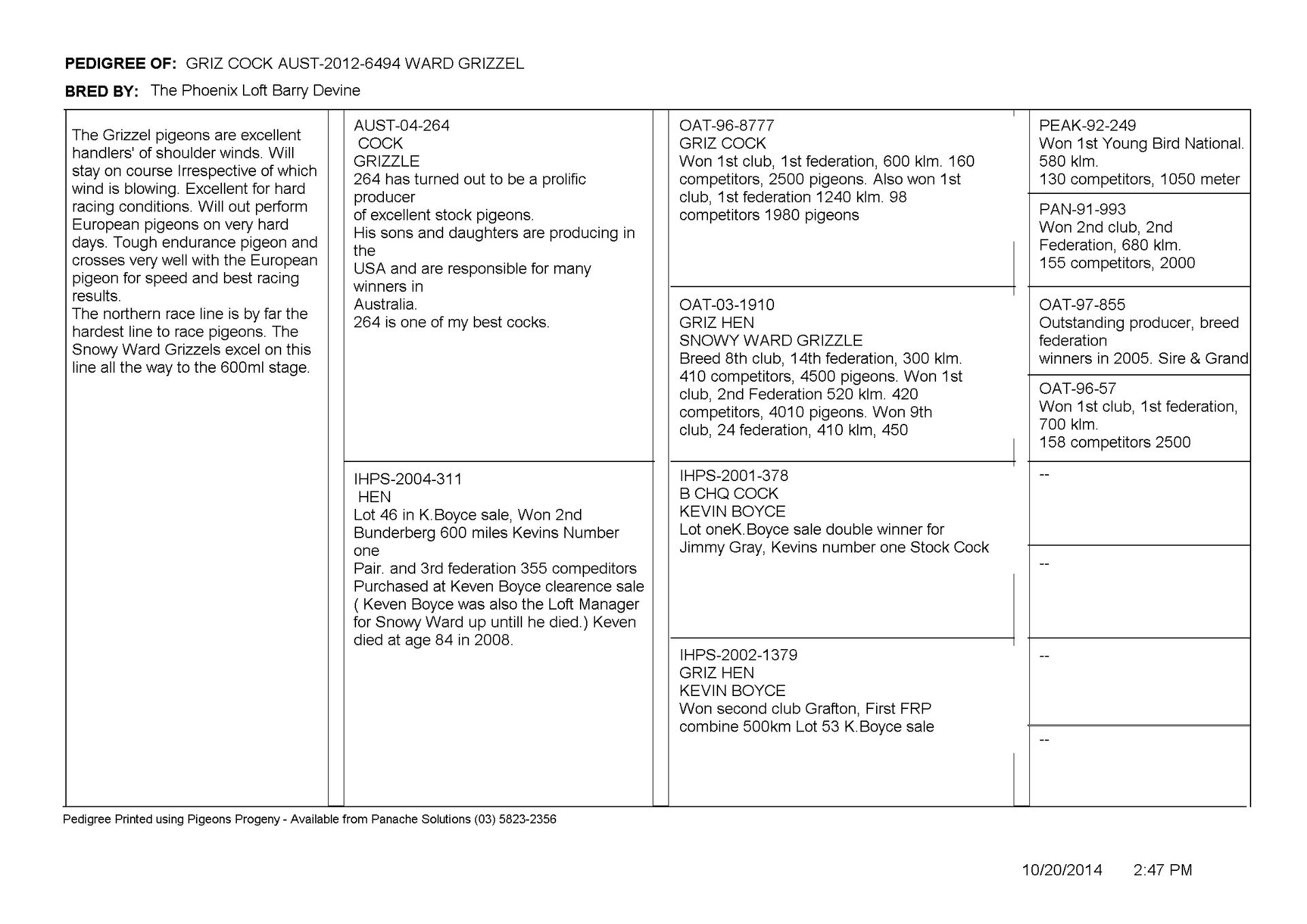 PEDIGREE OF: GRIZ COCK AUST-2012-6494 WARD GRIZZEL

BRED BY: The Phoenix Loft Barry Devine

The Grizzel pigeons are excellent handlers' of shoulder winds. Will stay on course Irrespective of which wind is blowing. Excellent for hard racing conditions. Will out perform European pigeons on very hard days. Tough endurance pigeon and crosses very well with the European pigeon for speed and best racing results.
The northern race line is by far the hardest line to race pigeons. The Snowy Ward Grizzels excel on this line all the way to the 600ml stage.

AUST-04-264
COCK
GRIZZLE
264 has turned out to be a prolific producer
of excellent stock pigeons.
His sons and daughters are producing in the
USA and are responsible for many winners in
Australia.
264 is one of my best cocks.

IHPS-2004-311
HEN
Lot 46 in K.Boyce sale, Won 2nd Bunderberg 600 miles Kevins Number one
Pair. and 3rd federation 355 compeditors
Purchased at Keven Boyce clearence sale ( Keven Boyce was also the Loft Manager for Snowy Ward up untill he died.) Keven died at age 84 in 2008.

OAT-96-8777
GRIZ COCK
Won 1st club, 1st federation, 600 klm. 160 competitors, 2500 pigeons. Also won 1st club, 1st federation 1240 klm. 98 competitors 1980 pigeons

OAT-03-1910
GRIZ HEN
SNOWY WARD GRIZZLE
Breed 8th club, 14th federation, 300 klm. 410 competitors, 4500 pigeons. Won 1st club, 2nd Federation 520 klm. 420 competitors, 4010 pigeons. Won 9th club, 24 federation, 410 klm, 450

IHPS-2001-378
B CHQ COCK
KEVIN BOYCE
Lot oneK.Boyce sale double winner for Jimmy Gray, Kevins number one Stock Cock

IHPS-2002-1379
GRIZ HEN
KEVIN BOYCE
Won second club Grafton, First FRP combine 500km Lot 53 K.Boyce sale

PEAK-92-249
Won 1st Young Bird National. 580 klm.
130 competitors, 1050 meter

PAN-91-993
Won 2nd club, 2nd Federation, 680 klm.
155 competitors, 2000

OAT-97-855
Outstanding producer, breed federation
winners in 2005. Sire & Grand

OAT-96-57
Won 1st club, 1st federation, 700 klm.
158 competitors 2500

--

--

--

--

Pedigree Printed using Pigeons Progeny - Available from Panache Solutions (03) 5823-2356

10/20/2014 2:47 PM